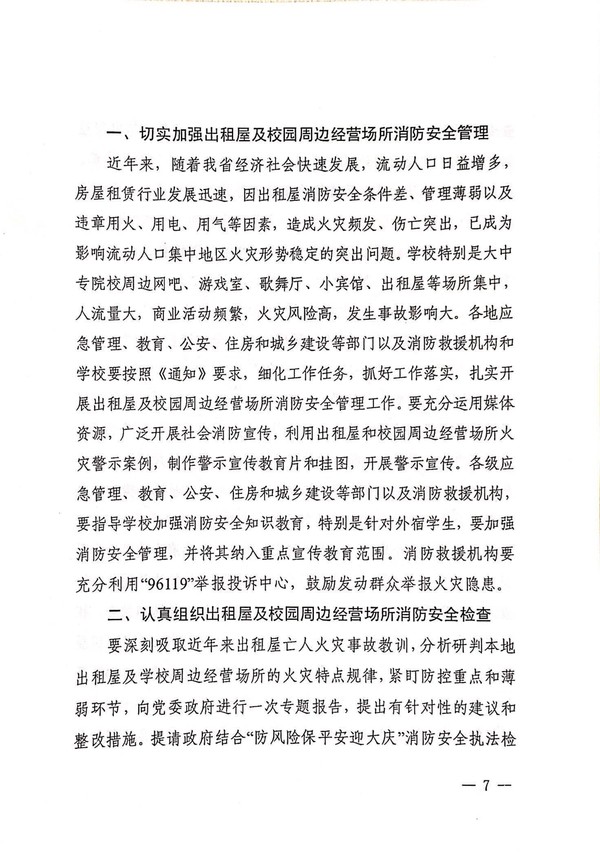 一、切实加强出租屋及校园周边经营场所消防安全管理

近年来，随着我省经济社会快速发展，流动人口日益增多，房屋租赁行业发展迅速，因出租屋消防安全条件差、管理薄弱以及违章用火、用电、用气等因素，造成火灾频发、伤亡突出，已成为影响流动人口集中地区火灾形势稳定的突出问题。学校特别是大中专院校周边网吧、游戏室、歌舞厅、小宾馆、出租屋等场所集中，人流量大，商业活动频繁，火灾风险高，发生事故影响大。各地应急管理、教育、公安、住房和城乡建设等部门以及消防救援机构和学校要按照《通知》要求，细化工作任务，抓好工作落实，扎实开展出租屋及校园周边经营场所消防安全管理工作。要充分运用媒体资源，广泛开展社会消防宣传，利用出租屋和校园周边经营场所火灾警示案例，制作警示宣传教育片和挂图，开展警示宣传。各级应急管理、教育、公安、住房和城乡建设等部门以及消防救援机构，要指导学校加强消防安全知识教育，特别是针对外宿学生，要加强消防安全管理，并将其纳入重点宣传教育范围。消防救援机构要充分利用“96119”举报投诉中心，鼓励发动群众举报火灾隐患。

二、认真组织出租屋及校园周边经营场所消防安全检查

要深刻吸取近年来出租屋亡人火灾事故教训，分析研判本地出租屋及学校周边经营场所的火灾特点规律，紧盯防控重点和薄弱环节，向党委政府进行一次专题报告，提出有针对性的建议和整改措施。提请政府结合“防风险保平安迎大庆”消防安全执法检

— 7 —